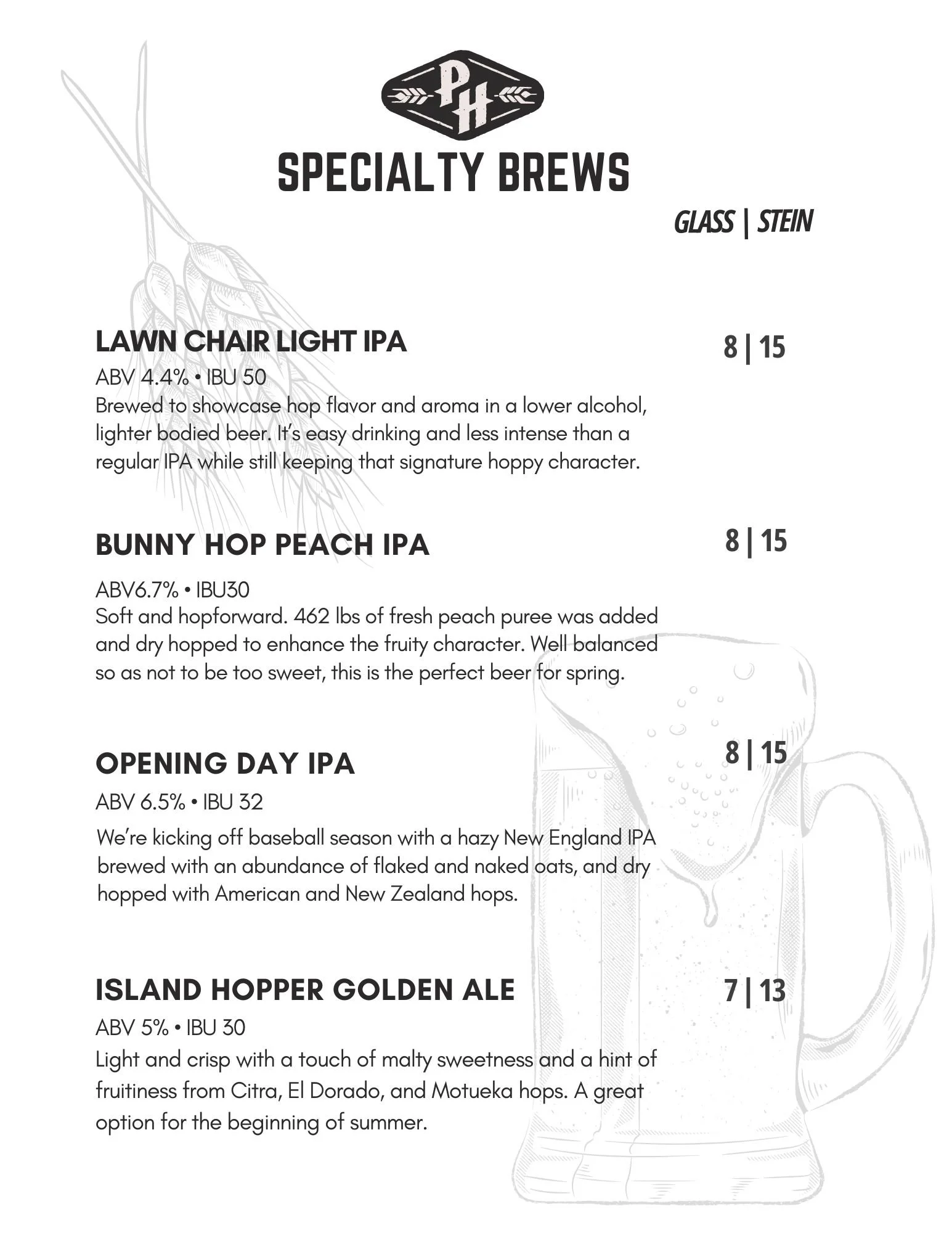 PH

SPECIALTY BREWS

GLASS | STEIN

LAWN CHAIR LIGHT IPA

8 | 15

ABV 4.4% • IBU 50
Brewed to showcase hop flavor and aroma in a lower alcohol, lighter bodied beer. It's easy drinking and less intense than a regular IPA while still keeping that signature hoppy character.

BUNNY HOP PEACH IPA

8 | 15

ABV6.7% • IBU30
Soft and hopforward. 462 lbs of fresh peach puree was added and dry hopped to enhance the fruity character. Well balanced so as not to be too sweet, this is the perfect beer for spring.

OPENING DAY IPA

8 | 15

ABV 6.5% • IBU 32
We're kicking off baseball season with a hazy New England IPA brewed with an abundance of flaked and naked oats, and dry hopped with American and New Zealand hops.

ISLAND HOPPER GOLDEN ALE

7 | 13

ABV 5% • IBU 30
Light and crisp with a touch of malty sweetness and a hint of fruitiness from Citra, El Dorado, and Motueka hops. A great option for the beginning of summer.